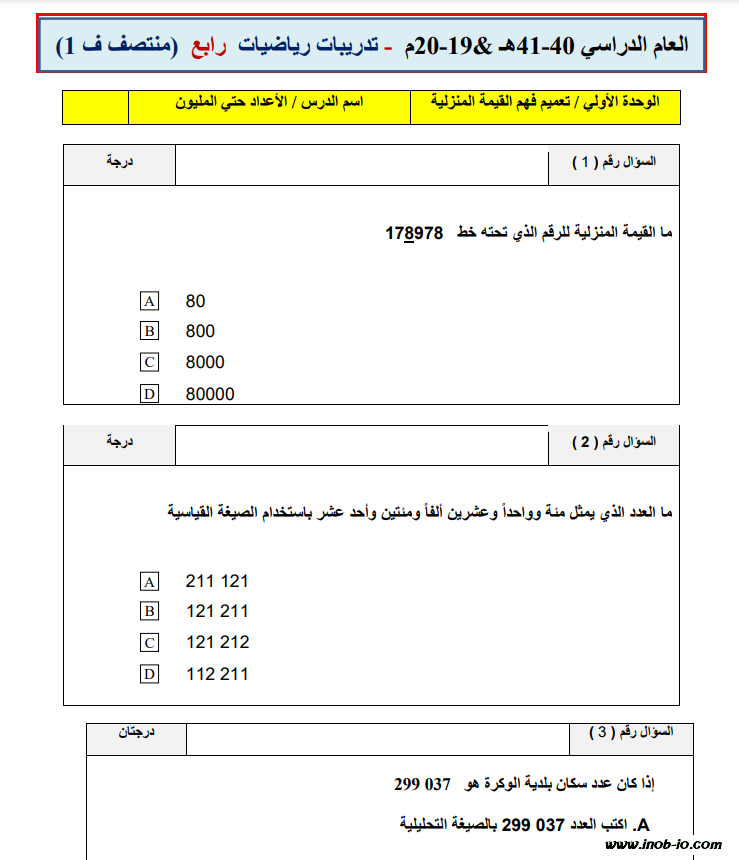 العام الدراسي 40-41هـ &19-20م - تدريبات رياضيات رابع (منتصف ف 1)

| الوحدة الأولي / تعميم فهم القيمة المنزلية | اسم الدرس / الأعداد حتي المليون | |
|---|---|---|

| السؤال رقم ( 1 ) | | درجة |
|---|---|---|

ما القيمة المنزلية للرقم الذي تحته خط 178978

A 80
B 800
C 8000
D 80000

| السؤال رقم ( 2 ) | | درجة |
|---|---|---|

ما العدد الذي يمثل مئة وواحداً وعشرين ألفاً ومئتين وأحد عشر باستخدام الصيغة القياسية

A 211 121
B 121 211
C 121 212
D 112 211

| السؤال رقم ( 3 ) | | درجتان |
|---|---|---|

إذا كان عدد سكان بلدية الوكرة هو 299 037

A. اكتب العدد 037 299 بالصيغة التحليلية

www.inob-io.com